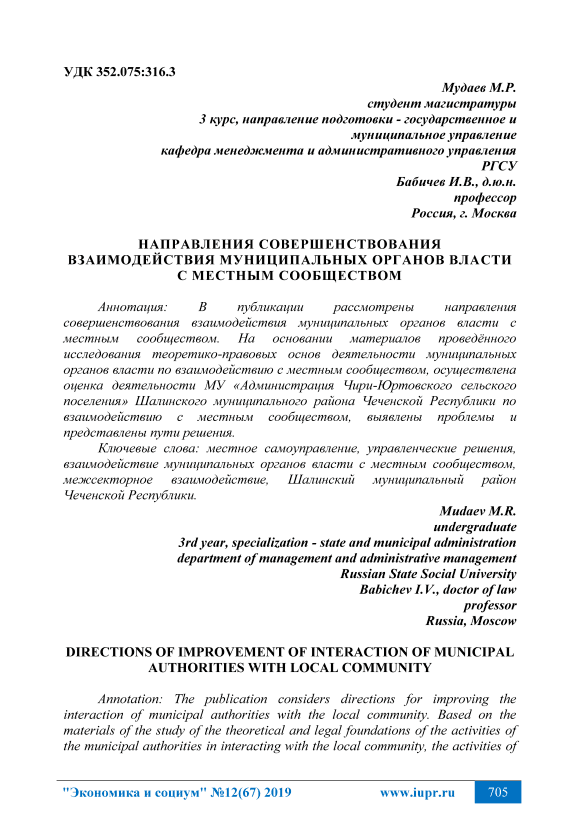 УДК 352.075:316.3

Мудаев М.Р.
студент магистратуры
3 курс, направление подготовки - государственное и муниципальное управление
кафедра менеджмента и административного управления
РГСУ
Бабичев И.В., д.ю.н.
профессор
Россия, г. Москва

НАПРАВЛЕНИЯ СОВЕРШЕНСТВОВАНИЯ ВЗАИМОДЕЙСТВИЯ МУНИЦИПАЛЬНЫХ ОРГАНОВ ВЛАСТИ С МЕСТНЫМ СООБЩЕСТВОМ

Аннотация: В публикации рассмотрены направления совершенствования взаимодействия муниципальных органов власти с местным сообществом. На основании материалов проведённого исследования теоретико-правовых основ деятельности муниципальных органов власти по взаимодействию с местным сообществом, осуществлена оценка деятельности МУ «Администрация Чири-Юртовского сельского поселения» Шалинского муниципального района Чеченской Республики по взаимодействию с местным сообществом, выявлены проблемы и представлены пути решения.

Ключевые слова: местное самоуправление, управленческие решения, взаимодействие муниципальных органов власти с местным сообществом, межсекторное взаимодействие, Шалинский муниципальный район Чеченской Республики.

Mudaev M.R.
undergraduate
3rd year, specialization - state and municipal administration
department of management and administrative management
Russian State Social University
Babichev I.V., doctor of law
professor
Russia, Moscow

DIRECTIONS OF IMPROVEMENT OF INTERACTION OF MUNICIPAL AUTHORITIES WITH LOCAL COMMUNITY

Annotation: The publication considers directions for improving the interaction of municipal authorities with the local community. Based on the materials of the study of the theoretical and legal foundations of the activities of the municipal authorities in interacting with the local community, the activities of

"Экономика и социум" №12(67) 2019 www.iupr.ru 705